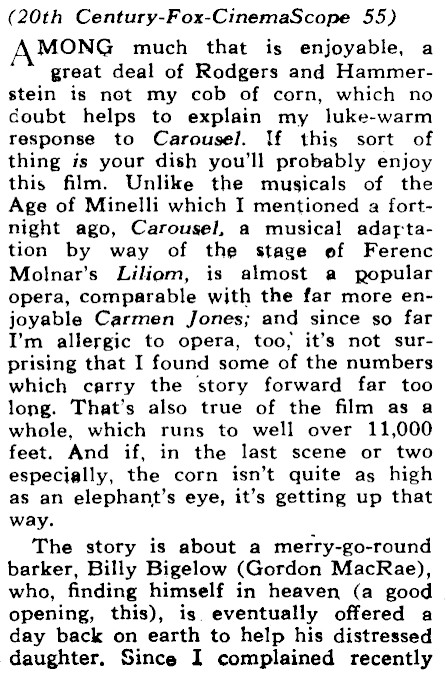 (20th Century-Fox-CinemaScope 55)

AMONG much that is enjoyable, a great deal of Rodgers and Hammerstein is not my cob of corn, which no doubt helps to explain my luke-warm response to Carousel. If this sort of thing is your dish you'll probably enjoy this film. Unlike the musicals of the Age of Minelli which I mentioned a fortnight ago, Carousel, a musical adaptation by way of the stage of Ferenc Molnar's Liliom, is almost a popular opera, comparable with the far more enjoyable Carmen Jones; and since so far I'm allergic to opera, too, it's not surprising that I found some of the numbers which carry the story forward far too long. That's also true of the film as a whole, which runs to well over 11,000 feet. And if, in the last scene or two especially, the corn isn't quite as high as an elephant's eye, it's getting up that way.

The story is about a merry-go-round barker, Billy Bigelow (Gordon MacRae), who, finding himself in heaven (a good opening, this), is eventually offered a day back on earth to help his distressed daughter. Since I complained recently